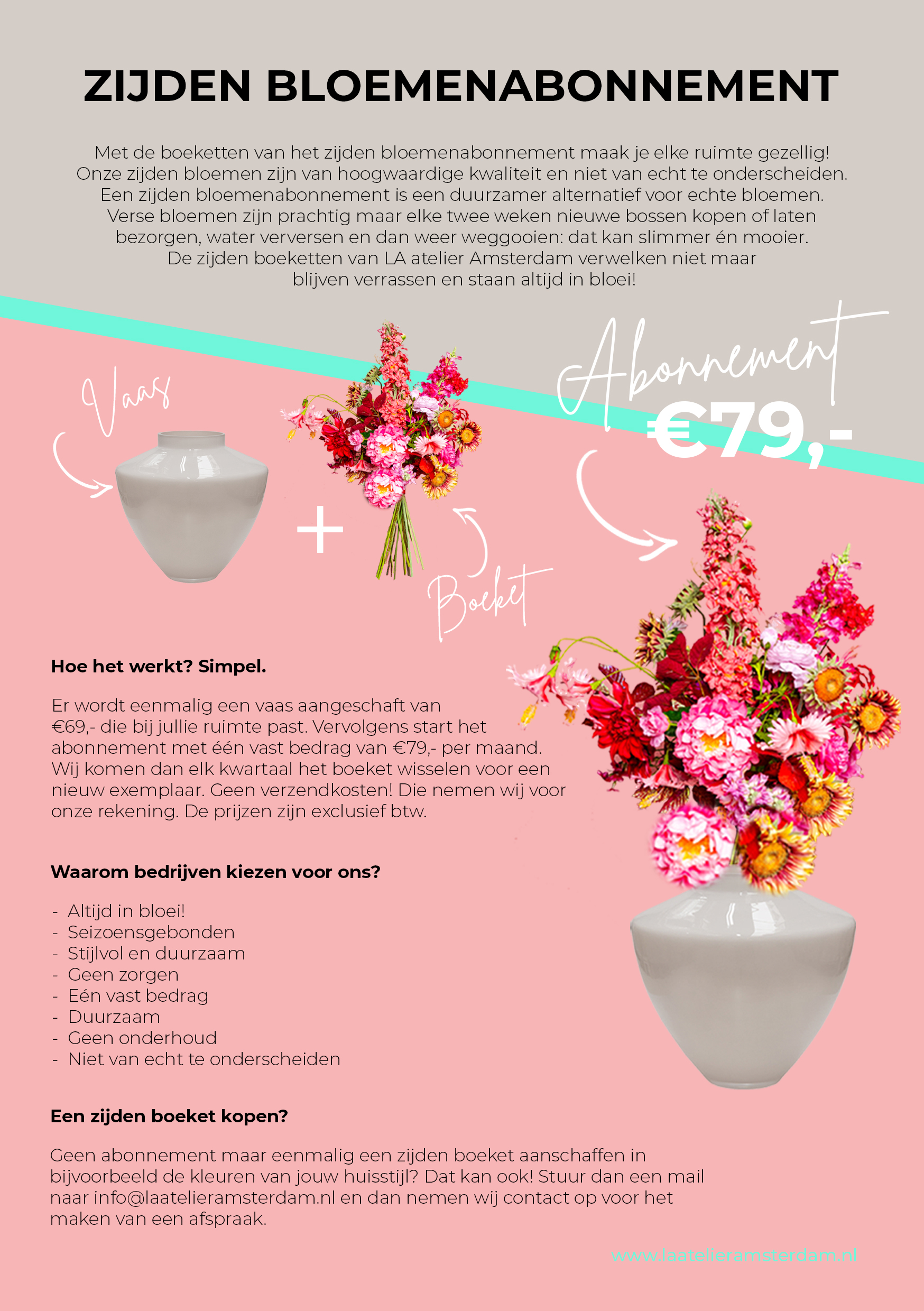 ZIJDEN BLOEMENABONNEMENT

Met de boeketten van het zijden bloemenabonnement maak je elke ruimte gezellig! Onze zijden bloemen zijn van hoogwaardige kwaliteit en niet van echt te onderscheiden. Een zijden bloemenabonnement is een duurzamer alternatief voor echte bloemen. Verse bloemen zijn prachtig maar elke twee weken nieuwe bossen kopen of laten bezorgen, water verversen en dan weer weggooien: dat kan slimmer én mooier. De zijden boeketten van LA atelier Amsterdam verwelken niet maar blijven verrassen en staan altijd in bloei!

Vaas

+

Boeket

Abonnement
€79,-

Hoe het werkt? Simpel.

Er wordt eenmalig een vaas aangeschaft van €69,- die bij jullie ruimte past. Vervolgens start het abonnement met één vast bedrag van €79,- per maand. Wij komen dan elk kwartaal het boeket wisselen voor een nieuw exemplaar. Geen verzendkosten! Die nemen wij voor onze rekening. De prijzen zijn exclusief btw.

Waarom bedrijven kiezen voor ons?

- Altijd in bloei!
- Seizoensgebonden
- Stijlvol en duurzaam
- Geen zorgen
- Eén vast bedrag
- Duurzaam
- Geen onderhoud
- Niet van echt te onderscheiden

Een zijden boeket kopen?

Geen abonnement maar eenmalig een zijden boeket aanschaffen in bijvoorbeeld de kleuren van jouw huisstijl? Dat kan ook! Stuur dan een mail naar info@laatelieramsterdam.nl en dan nemen wij contact op voor het maken van een afspraak.

www.laatelieramsterdam.nl